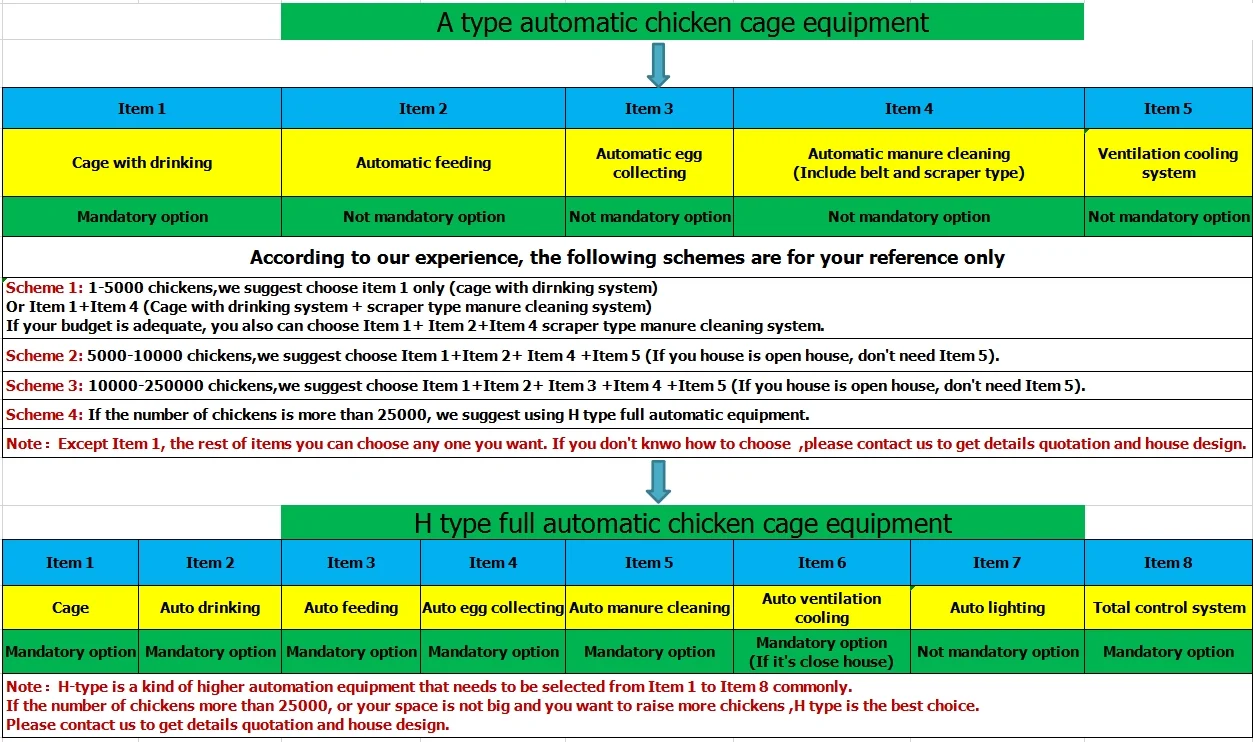 A type automatic chicken cage equipment

| Item 1 | Item 2 | Item 3 | Item 4 | Item 5 |
|---|---|---|---|---|
| Cage with drinking | Automatic feeding | Automatic egg collecting | Automatic manure cleaning (Include belt and scraper type) | Ventilation cooling system |
| Mandatory option | Not mandatory option | Not mandatory option | Not mandatory option | Not mandatory option |

According to our experience, the following schemes are for your reference only

Scheme 1: 1-5000 chickens,we suggest choose item 1 only (cage with dirnking system)
Or Item 1+Item 4 (Cage with drinking system + scraper type manure cleaning system)
If your budget is adequate, you also can choose Item 1+ Item 2+Item 4 scraper type manure cleaning system.

Scheme 2: 5000-10000 chickens,we suggest choose Item 1+Item 2+ Item 4 +Item 5 (If you house is open house, don't need Item 5).

Scheme 3: 10000-250000 chickens,we suggest choose Item 1+Item 2+ Item 3 +Item 4 +Item 5 (If you house is open house, don't need Item 5).

Scheme 4: If the number of chickens is more than 25000, we suggest using H type full automatic equipment.

Note : Except Item 1, the rest of items you can choose any one you want. If you don't knwo how to choose ,please contact us to get details quotation and house design.

H type full automatic chicken cage equipment

| Item 1 | Item 2 | Item 3 | Item 4 | Item 5 | Item 6 | Item 7 | Item 8 |
|---|---|---|---|---|---|---|---|
| Cage | Auto drinking | Auto feeding | Auto egg collecting | Auto manure cleaning | Auto ventilation cooling | Auto lighting | Total control system |
| Mandatory option | Mandatory option | Mandatory option | Mandatory option | Mandatory option | Mandatory option (If it's close house) | Not mandatory option | Mandatory option |

Note : H-type is a kind of higher automation equipment that needs to be selected from Item 1 to Item 8 commonly.
If the number of chickens more than 25000, or your space is not big and you want to raise more chickens ,H type is the best choice.
Please contact us to get details quotation and house design.